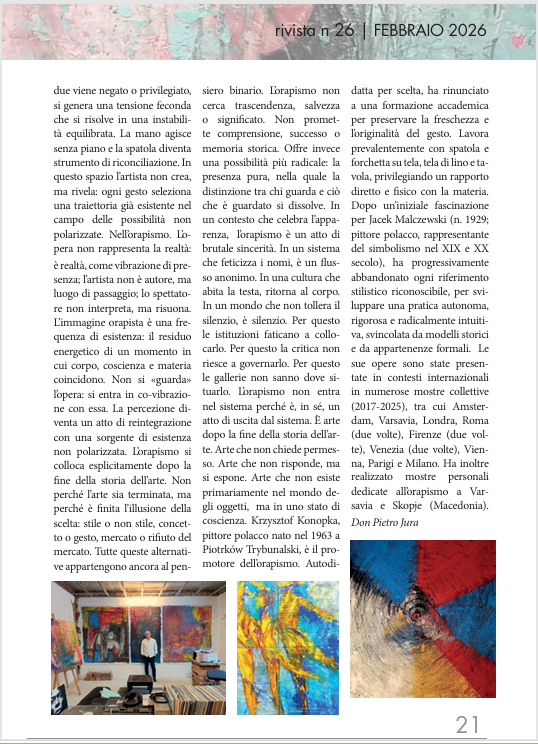 rivista n 26 | FEBBRAIO 2026

due viene negato o privilegiato, si genera una tensione feconda che si risolve in una instabilità equilibrata. La mano agisce senza piano e la spatola diventa strumento di riconciliazione. In questo spazio l'artista non crea, ma rivela: ogni gesto seleziona una traiettoria già esistente nel campo delle possibilità non polarizzate. Nell'orapismo. L'opera non rappresenta la realtà: è realtà, come vibrazione di presenza; l'artista non è autore, ma luogo di passaggio; lo spettatore non interpreta, ma risuona. L'immagine orapista è una frequenza di esistenza: il residuo energetico di un momento in cui corpo, coscienza e materia coincidono. Non si «guarda» l'opera: si entra in co-vibrazione con essa. La percezione diventa un atto di reintegrazione con una sorgente di esistenza non polarizzata. L'orapismo si colloca esplicitamente dopo la fine della storia dell'arte. Non perché l'arte sia terminata, ma perché è finita l'illusione della scelta: stile o non stile, concetto o gesto, mercato o rifiuto del mercato. Tutte queste alternative appartengono ancora al pensiero binario. L'orapismo non cerca trascendenza, salvezza o significato. Non promette comprensione, successo o memoria storica. Offre invece una possibilità più radicale: la presenza pura, nella quale la distinzione tra chi guarda e ciò che è guardato si dissolve. In un contesto che celebra l'apparenza, l'orapismo è un atto di brutale sincerità. In un sistema che feticizza i nomi, è un flusso anonimo. In una cultura che abita la testa, ritorna al corpo. In un mondo che non tollera il silenzio, è silenzio. Per questo le istituzioni faticano a collocarlo. Per questo la critica non riesce a governarlo. Per questo le gallerie non sanno dove situarlo. L'orapismo non entra nel sistema perché è, in sé, un atto di uscita dal sistema. È arte dopo la fine della storia dell'arte. Arte che non chiede permesso. Arte che non risponde, ma si espone. Arte che non esiste primariamente nel mondo degli oggetti, ma in uno stato di coscienza. Krzysztof Konopka, pittore polacco nato nel 1963 a Piotrków Trybunalski, è il promotore dell'orapismo. Autodidatta per scelta, ha rinunciato a una formazione accademica per preservare la freschezza e l'originalità del gesto. Lavora prevalentemente con spatola e forchetta su tela, tela di lino e tavola, privilegiando un rapporto diretto e fisico con la materia. Dopo un'iniziale fascinazione per Jacek Malczewski (n. 1929; pittore polacco, rappresentante del simbolismo nel XIX e XX secolo), ha progressivamente abbandonato ogni riferimento stilistico riconoscibile, per sviluppare una pratica autonoma, rigorosa e radicalmente intuitiva, svincolata da modelli storici e da appartenenze formali. Le sue opere sono state presentate in contesti internazionali in numerose mostre collettive (2017-2025), tra cui Amsterdam, Varsavia, Londra, Roma (due volte), Firenze (due volte), Venezia (due volte), Vienna, Parigi e Milano. Ha inoltre realizzato mostre personali dedicate all'orapismo a Varsavia e Skopje (Macedonia).

Don Pietro Jura

21